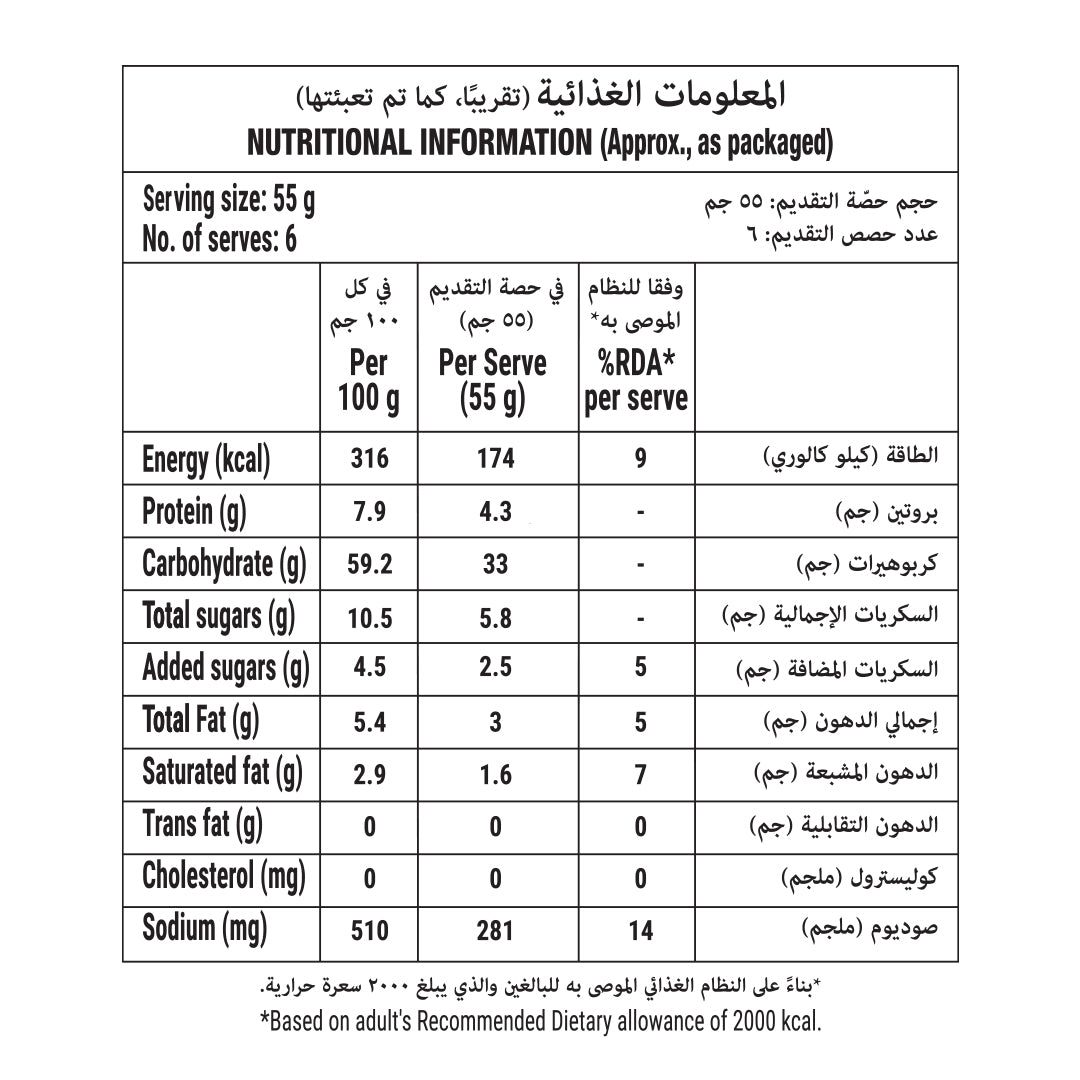 المعلومات الغذائية (تقريبًا، كما تم تعبئتها)
NUTRITIONAL INFORMATION (Approx., as packaged)

Serving size: 55 g
No. of serves: 6

حجم حصّة التقديم: ٥٥ جم
عدد حصص التقديم: ٦

| | في كل ١٠٠ جم Per 100 g | في حصة التقديم (٥٥ جم) Per Serve (55 g) | وفقا للنظام الموصى به* %RDA* per serve | |
|---|---|---|---|---|
| Energy (kcal) | 316 | 174 | 9 | الطاقة (كيلو كالوري) |
| Protein (g) | 7.9 | 4.3 | - | بروتين (جم) |
| Carbohydrate (g) | 59.2 | 33 | - | كربوهيرات (جم) |
| Total sugars (g) | 10.5 | 5.8 | - | السكريات الإجمالية (جم) |
| Added sugars (g) | 4.5 | 2.5 | 5 | السكريات المضافة (جم) |
| Total Fat (g) | 5.4 | 3 | 5 | إجمالي الدهون (جم) |
| Saturated fat (g) | 2.9 | 1.6 | 7 | الدهون المشبعة (جم) |
| Trans fat (g) | 0 | 0 | 0 | الدهون التقابلية (جم) |
| Cholesterol (mg) | 0 | 0 | 0 | كوليسترول (ملجم) |
| Sodium (mg) | 510 | 281 | 14 | صوديوم (ملجم) |

*بناءً على النظام الغذائي الموصى به للبالغين والذي يبلغ ٢٠٠٠ سعرة حرارية.
*Based on adult's Recommended Dietary allowance of 2000 kcal.